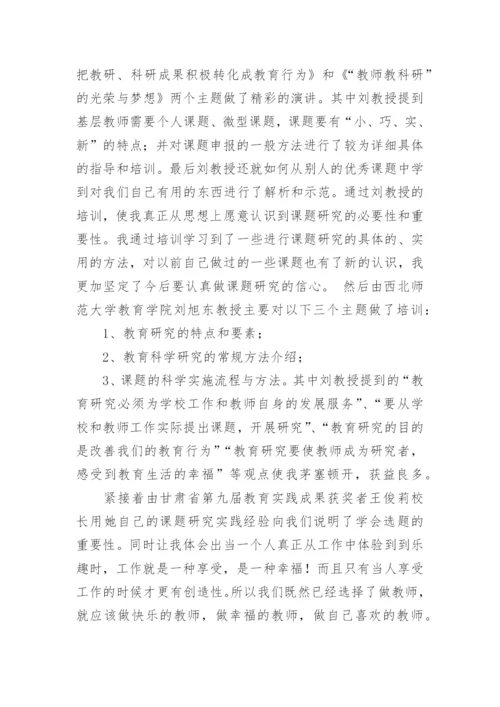 把教研、科研成果积极转化成教育行为》和《“教师教科研”的光荣与梦想》两个主题做了精彩的演讲。其中刘教授提到基层教师需要个人课题、微型课题，课题要有“小、巧、实、新”的特点；并对课题申报的一般方法进行了较为详细具体的指导和培训。最后刘教授还就如何从别人的优秀课题中学到对我们自己有用的东西进行了解析和示范。通过刘教授的培训，使我真正从思想上愿意认识到课题研究的必要性和重要性。我通过培训学习到了一些进行课题研究的具体的、实用的方法，对以前自己做过的一些课题也有了新的认识，我更加坚定了今后要认真做课题研究的信心。 然后由西北师范大学教育学院刘旭东教授主要对以下三个主题做了培训：

1、教育研究的特点和要素；

2、教育科学研究的常规方法介绍；

3、课题的科学实施流程与方法。其中刘教授提到的“教育研究必须为学校工作和教师自身的发展服务”、“要从学校和教师工作实际提出课题，开展研究”、“教育研究的目的是改善我们的教育行为”“教育研究要使教师成为研究者，感受到教育生活的幸福”等观点使我茅塞顿开，获益良多。

紧接着由甘肃省第九届教育实践成果获奖者王俊莉校长用她自己的课题研究实践经验向我们说明了学会选题的重要性。同时让我体会出当一个人真正从工作中体验到到乐趣时，工作就是一种享受，是一种幸福！而且只有当人享受工作的时候才更有创造性。所以我们既然已经选择了做教师，就应该做快乐的教师，做幸福的教师，做自己喜欢的教师。